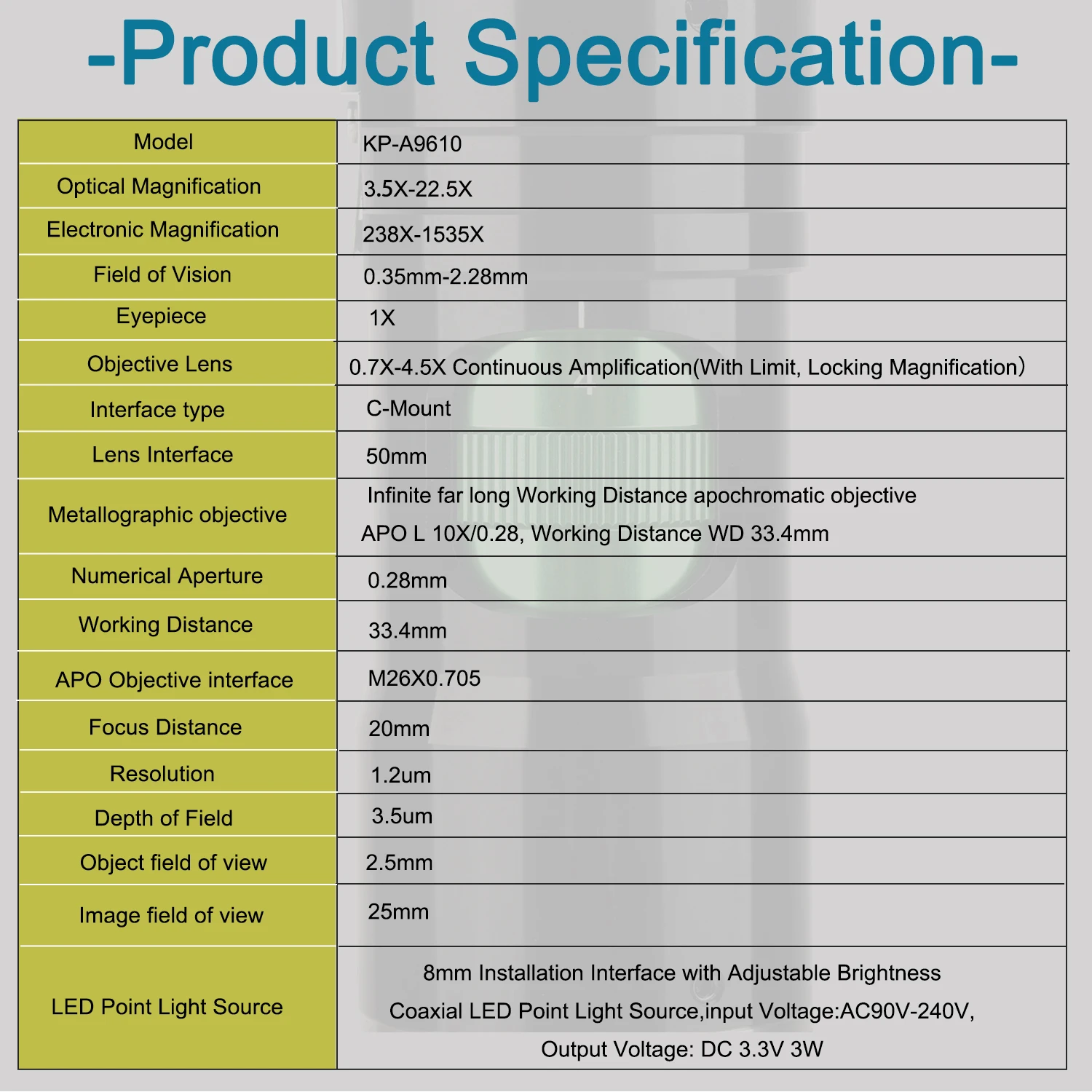 -Product Specification-

| Model | KP-A9610 |
|---|---|
| Optical Magnification | 3.5X-22.5X |
| Electronic Magnification | 238X-1535X |
| Field of Vision | 0.35mm-2.28mm |
| Eyepiece | 1X |
| Objective Lens | 0.7X-4.5X Continuous Amplification(With Limit, Locking Magnification) |
| Interface type | C-Mount |
| Lens Interface | 50mm |
| Metallographic objective | Infinite far long Working Distance apochromatic objective APO L 10X/0.28, Working Distance WD 33.4mm |
| Numerical Aperture | 0.28mm |
| Working Distance | 33.4mm |
| APO Objective interface | M26X0.705 |
| Focus Distance | 20mm |
| Resolution | 1.2um |
| Depth of Field | 3.5um |
| Object field of view | 2.5mm |
| Image field of view | 25mm |
| LED Point Light Source | 8mm Installation Interface with Adjustable Brightness Coaxial LED Point Light Source,input Voltage:AC90V-240V, Output Voltage: DC 3.3V 3W |